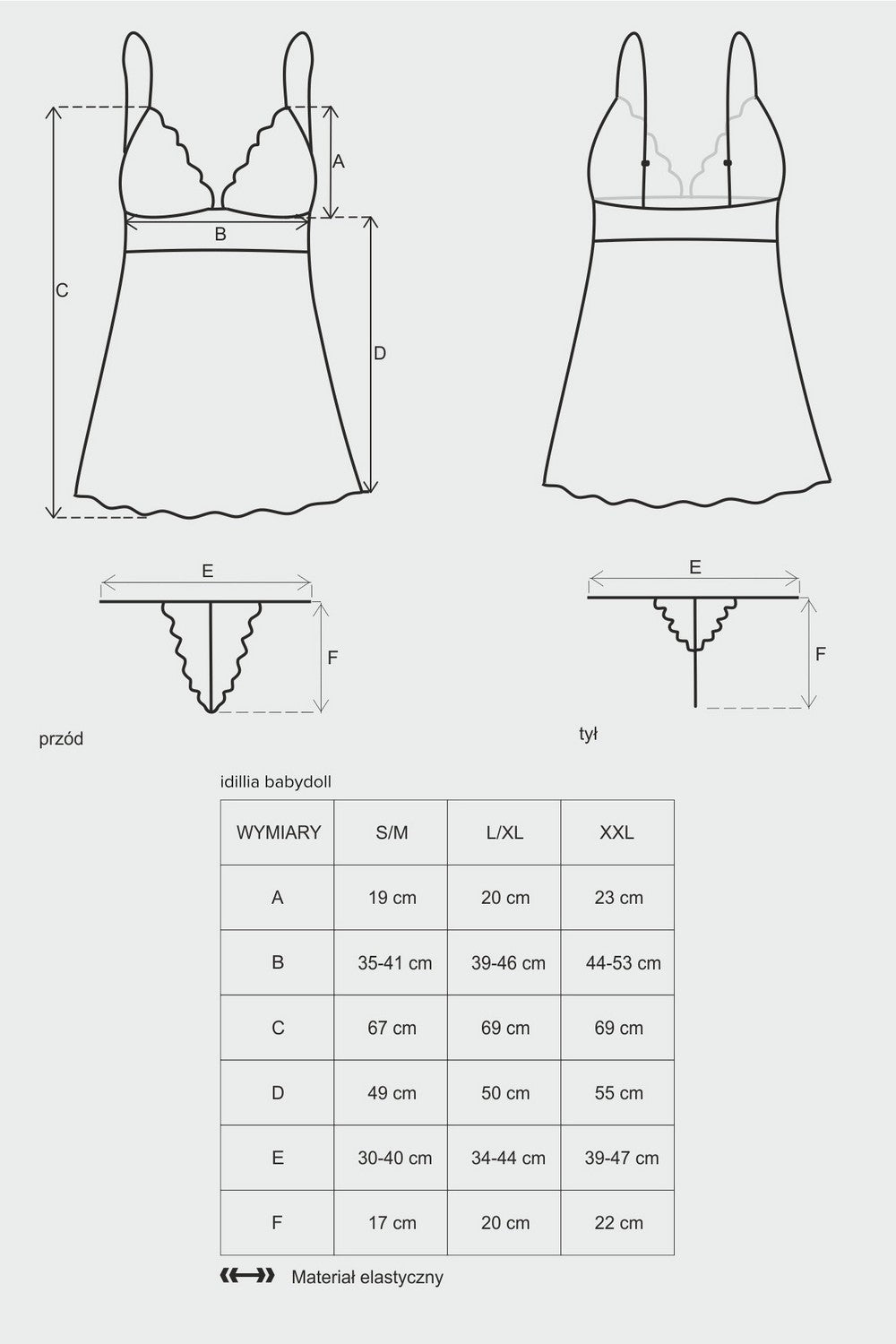 A

B

C

D

E

F

przód

E

F

tył

idillia babydoll

| WYMIARY | S/M | L/XL | XXL |
|---|---|---|---|
| A | 19 cm | 20 cm | 23 cm |
| B | 35-41 cm | 39-46 cm | 44-53 cm |
| C | 67 cm | 69 cm | 69 cm |
| D | 49 cm | 50 cm | 55 cm |
| E | 30-40 cm | 34-44 cm | 39-47 cm |
| F | 17 cm | 20 cm | 22 cm |

Materiał elastyczny